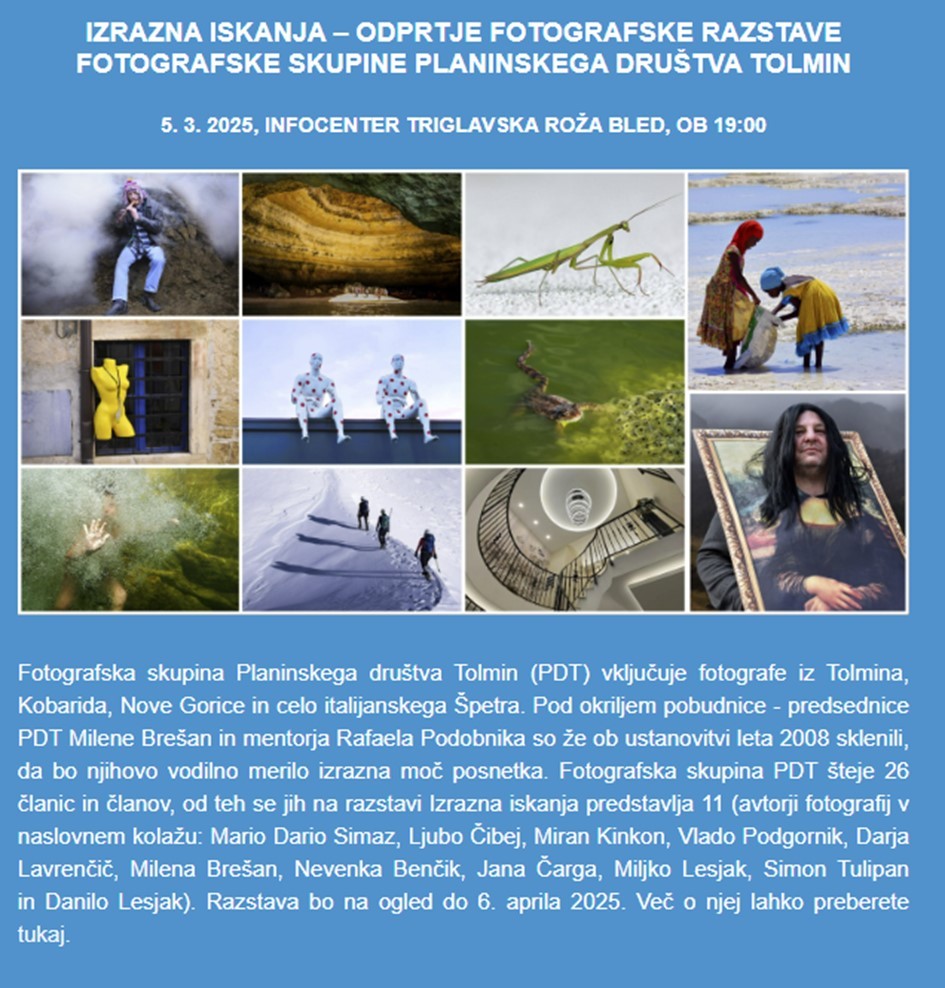 IZRAZNA ISKANJA – ODPRTJE FOTOGRAFSKE RAZSTAVE FOTOGRAFSKE SKUPINE PLANINSKEGA DRUŠTVA TOLMIN

5. 3. 2025, INFOCENTER TRIGLAVSKA ROŽA BLED, OB 19:00

Fotografska skupina Planinskega društva Tolmin (PDT) vključuje fotografe iz Tolmina, Kobarida, Nove Gorice in celo italijanskega Špetra. Pod okriljem pobudnice - predsednice PDT Milene Brešan in mentorja Rafaela Podobnika so že ob ustanovitvi leta 2008 sklenili, da bo njihovo vodilno merilo izrazna moč posnetka. Fotografska skupina PDT šteje 26 članic in članov, od teh se jih na razstavi Izrazna iskanja predstavlja 11 (avtorji fotografij v naslovnem kolažu: Mario Dario Simaz, Ljubo Čibej, Miran Kinkon, Vlado Podgornik, Darja Lavrenčič, Milena Brešan, Nevenka Benčik, Jana Čarga, Miljko Lesjak, Simon Tulipan in Danilo Lesjak). Razstava bo na ogled do 6. aprila 2025. Več o njej lahko preberete tukaj.